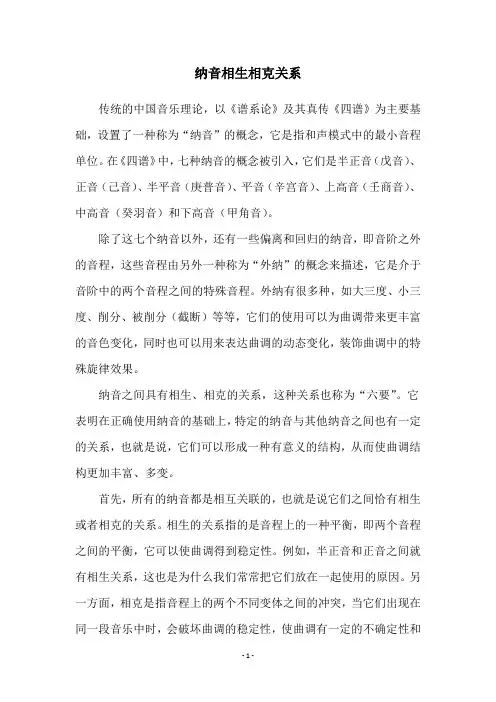 纳音相生相克关系

传统的中国音乐理论，以《谱系论》及其真传《四谱》为主要基础，设置了一种称为“纳音”的概念，它是指和声模式中的最小音程单位。在《四谱》中，七种纳音的概念被引入，它们是半正音（戊音）、正音（己音）、半平音（庚普音）、平音（辛宫音）、上高音（壬商音）、中高音（癸羽音）和下高音（甲角音）。

除了这七个纳音以外，还有一些偏离和回归的纳音，即音阶之外的音程，这些音程由另外一种称为“外纳”的概念来描述，它是介于音阶中的两个音程之间的特殊音程。外纳有很多种，如大三度、小三度、削分、被削分（截断）等等，它们的使用可以为曲调带来更丰富的音色变化，同时也可以用来表达曲调的动态变化，装饰曲调中的特殊旋律效果。

纳音之间具有相生、相克的关系，这种关系也称为“六要”。它表明在正确使用纳音的基础上，特定的纳音与其他纳音之间也有一定的关系，也就是说，它们可以形成一种有意义的结构，从而使曲调结构更加丰富、多变。

首先，所有的纳音都是相互关联的，也就是说它们之间恰有相生或者相克的关系。相生的关系指的是音程上的一种平衡，即两个音程之间的平衡，它可以使曲调得到稳定性。例如，半正音和正音之间就有相生关系，这也是为什么我们常常把它们放在一起使用的原因。另一方面，相克是指音程上的两个不同变体之间的冲突，当它们出现在同一段音乐中时，会破坏曲调的稳定性，使曲调有一定的不确定性和

- 1 -